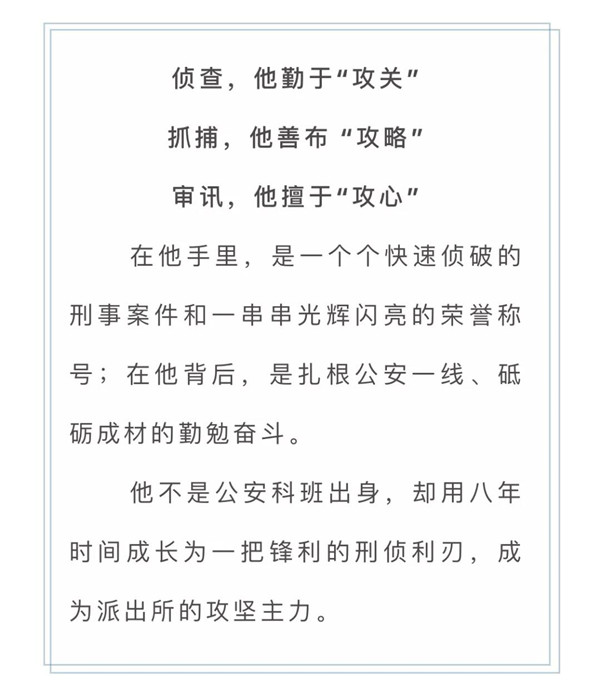 侦查，他勤于“攻关”

抓捕，他善布“攻略”

审讯，他擅于“攻心”

在他手里，是一个个快速侦破的刑事案件和一串串光辉闪亮的荣誉称号；在他背后，是扎根公安一线、砥砺成材的勤勉奋斗。

他不是公安科班出身，却用八年时间成长为一把锋利的刑侦利刃，成为派出所的攻坚主力。